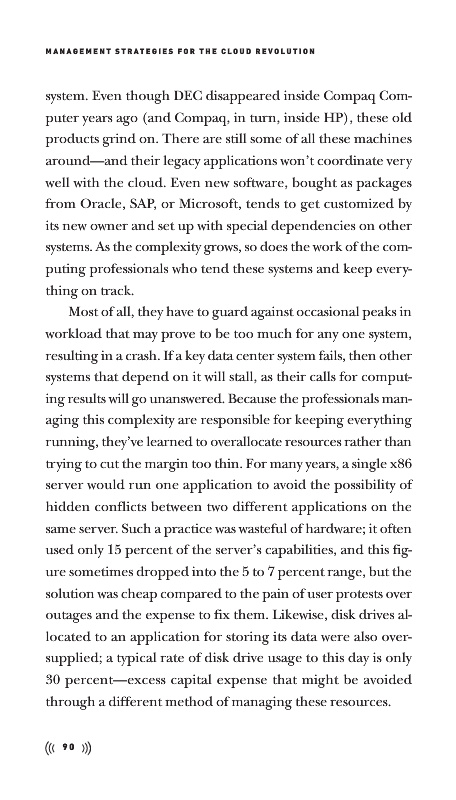 MANAGEMENT STRATEGIES FOR THE CLOUD REVOLUTION

system. Even though DEC disappeared inside Compaq Computer years ago (and Compaq, in turn, inside HP), these old products grind on. There are still some of all these machines around—and their legacy applications won't coordinate very well with the cloud. Even new software, bought as packages from Oracle, SAP, or Microsoft, tends to get customized by its new owner and set up with special dependencies on other systems. As the complexity grows, so does the work of the computing professionals who tend these systems and keep everything on track.

Most of all, they have to guard against occasional peaks in workload that may prove to be too much for any one system, resulting in a crash. If a key data center system fails, then other systems that depend on it will stall, as their calls for computing results will go unanswered. Because the professionals managing this complexity are responsible for keeping everything running, they've learned to overallocate resources rather than trying to cut the margin too thin. For many years, a single x86 server would run one application to avoid the possibility of hidden conflicts between two different applications on the same server. Such a practice was wasteful of hardware; it often used only 15 percent of the server's capabilities, and this figure sometimes dropped into the 5 to 7 percent range, but the solution was cheap compared to the pain of user protests over outages and the expense to fix them. Likewise, disk drives allocated to an application for storing its data were also oversupplied; a typical rate of disk drive usage to this day is only 30 percent—excess capital expense that might be avoided through a different method of managing these resources.

((( 90 )))